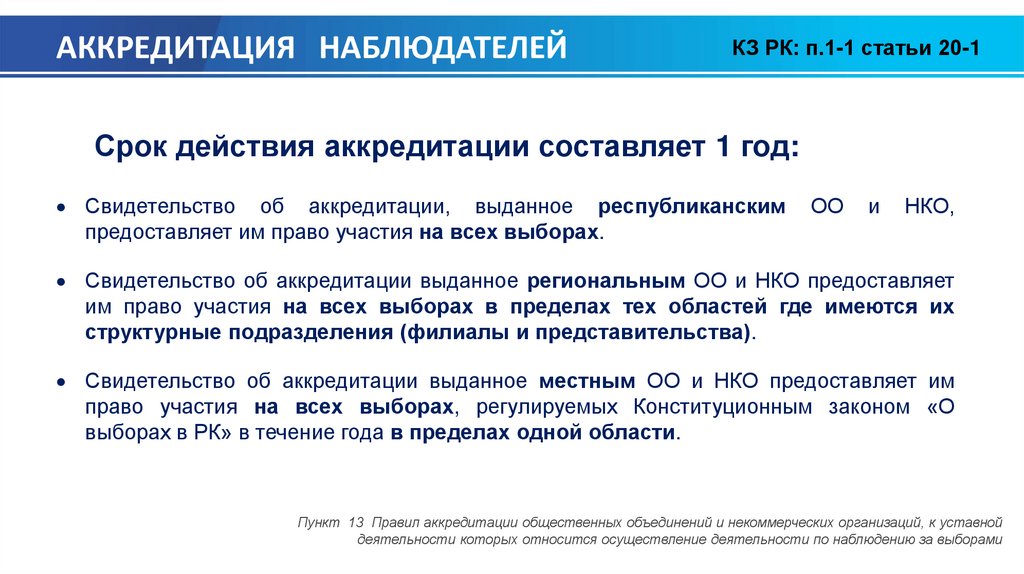 АККРЕДИТАЦИЯ НАБЛЮДАТЕЛЕЙ

КЗ РК: п.1-1 статьи 20-1

Срок действия аккредитации составляет 1 год:

• Свидетельство об аккредитации, выданное республиканским ОО и НКО, предоставляет им право участия на всех выборах.

• Свидетельство об аккредитации выданное региональным ОО и НКО предоставляет им право участия на всех выборах в пределах тех областей где имеются их структурные подразделения (филиалы и представительства).

• Свидетельство об аккредитации выданное местным ОО и НКО предоставляет им право участия на всех выборах, регулируемых Конституционным законом «О выборах в РК» в течение года в пределах одной области.

Пункт 13 Правил аккредитации общественных объединений и некоммерческих организаций, к уставной деятельности которых относится осуществление деятельности по наблюдению за выборами